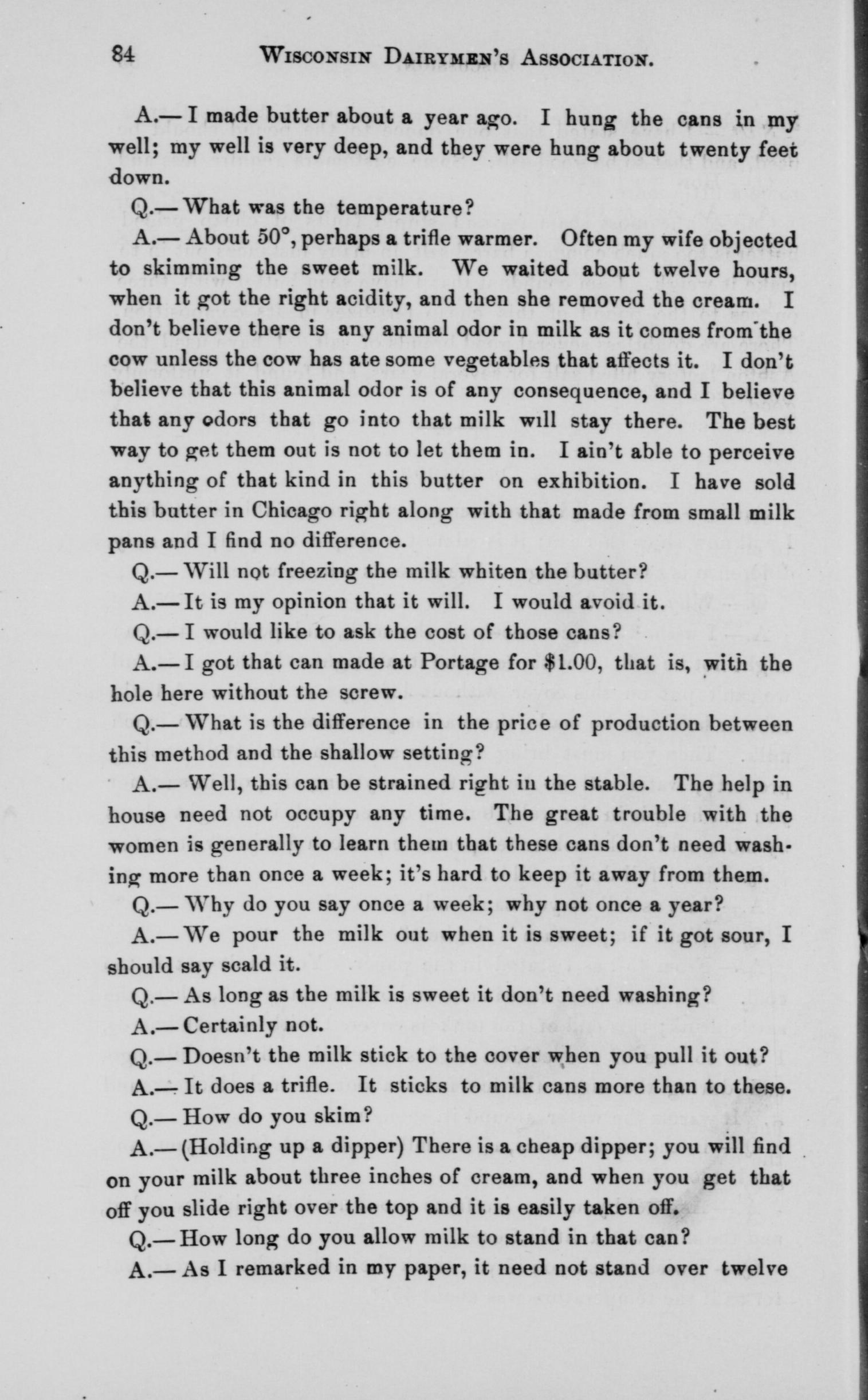 84 WISCONSIN DAIRYMEN'S ASSOCIATION.

A.— I made butter about a year ago. I hung the cans in my well; my well is very deep, and they were hung about twenty feet down.

Q.— What was the temperature?

A.— About 50°, perhaps a trifle warmer. Often my wife objected to skimming the sweet milk. We waited about twelve hours, when it got the right acidity, and then she removed the cream. I don't believe there is any animal odor in milk as it comes from the cow unless the cow has ate some vegetables that affects it. I don't believe that this animal odor is of any consequence, and I believe that any odors that go into that milk will stay there. The best way to get them out is not to let them in. I ain't able to perceive anything of that kind in this butter on exhibition. I have sold this butter in Chicago right along with that made from small milk pans and I find no difference.

Q.— Will not freezing the milk whiten the butter?

A.— It is my opinion that it will. I would avoid it.

Q.— I would like to ask the cost of those cans?

A.— I got that can made at Portage for $1.00, that is, with the hole here without the screw.

Q.— What is the difference in the price of production between this method and the shallow setting?

A.— Well, this can be strained right in the stable. The help in house need not occupy any time. The great trouble with the women is generally to learn them that these cans don't need washing more than once a week; it's hard to keep it away from them.

Q.— Why do you say once a week; why not once a year?

A.— We pour the milk out when it is sweet; if it got sour, I should say scald it.

Q.— As long as the milk is sweet it don't need washing?

A.— Certainly not.

Q.— Doesn't the milk stick to the cover when you pull it out?

A.— It does a trifle. It sticks to milk cans more than to these.

Q.— How do you skim?

A.— (Holding up a dipper) There is a cheap dipper; you will find on your milk about three inches of cream, and when you get that off you slide right over the top and it is easily taken off.

Q.— How long do you allow milk to stand in that can?

A.— As I remarked in my paper, it need not stand over twelve